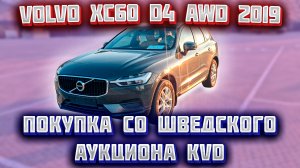 VOLVO XC60 D4 AWD 2019

ПОКУПКА СО ШВЕДСКОГО АУКЦИОНА KVD